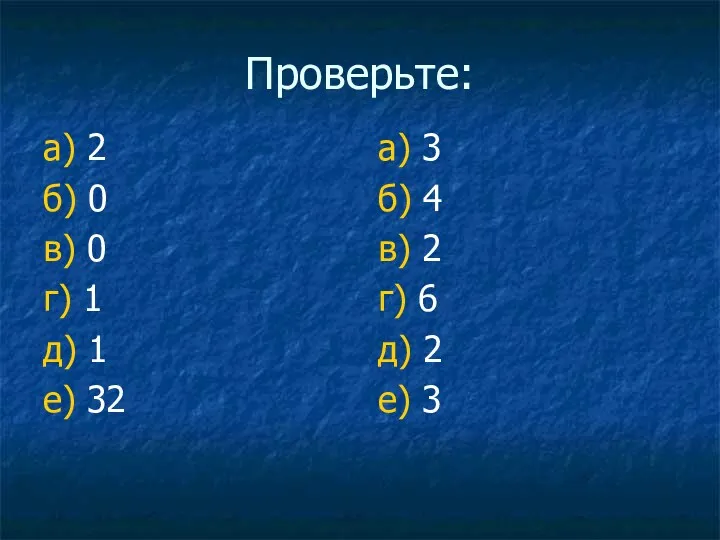 Проверьте:

а) 2
б) 0
в) 0
г) 1
д) 1
е) 32

а) 3
б) 4
в) 2
г) 6
д) 2
е) 3